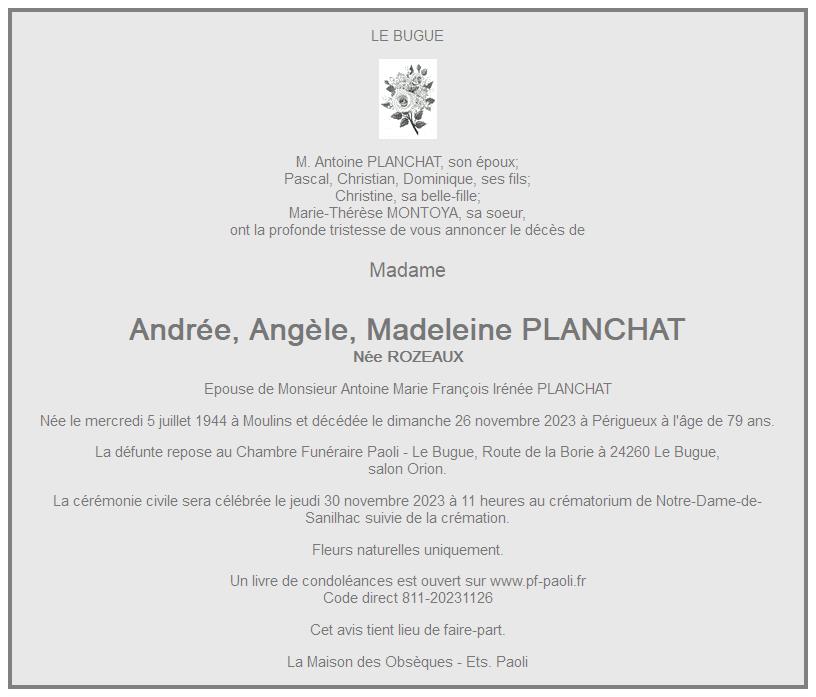 LE BUGUE

M. Antoine PLANCHAT, son époux;
Pascal, Christian, Dominique, ses fils;
Christine, sa belle-fille;
Marie-Thérèse MONTOYA, sa soeur,
ont la profonde tristesse de vous annoncer le décès de

Madame

Andrée, Angèle, Madeleine PLANCHAT
Née ROZEAUX

Epouse de Monsieur Antoine Marie François Irénée PLANCHAT

Née le mercredi 5 juillet 1944 à Moulins et décédée le dimanche 26 novembre 2023 à Périgueux à l'âge de 79 ans.

La défunte repose au Chambre Funéraire Paoli - Le Bugue, Route de la Borie à 24260 Le Bugue, salon Orion.

La cérémonie civile sera célébrée le jeudi 30 novembre 2023 à 11 heures au crématorium de Notre-Dame-de-Sanilhac suivie de la crémation.

Fleurs naturelles uniquement.

Un livre de condoléances est ouvert sur www.pf-paoli.fr
Code direct 811-20231126

Cet avis tient lieu de faire-part.

La Maison des Obsèques - Ets. Paoli